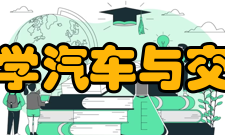 学汽车与交